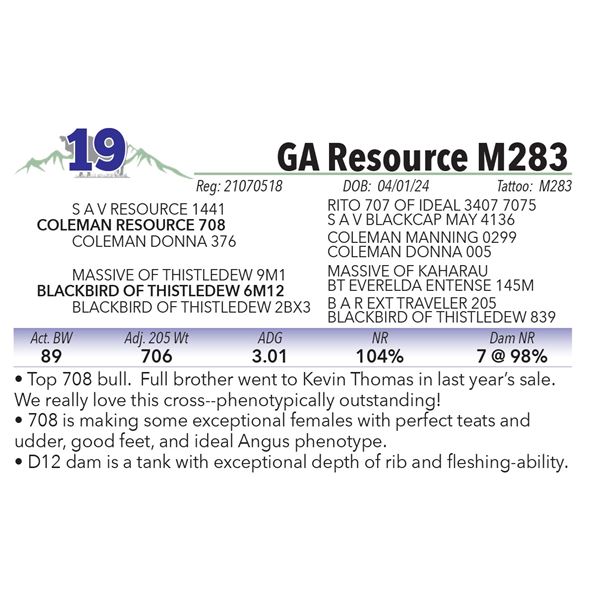 19

GA Resource M283

Reg: 21070518 DOB: 04/01/24 Tattoo: M283

S A V RESOURCE 1441
COLEMAN RESOURCE 708
COLEMAN DONNA 376

MASSIVE OF THISTLEDEW 9M1
BLACKBIRD OF THISTLEDEW 6M12
BLACKBIRD OF THISTLEDEW 2BX3

RITO 707 OF IDEAL 3407 7075
S A V BLACKCAP MAY 4136
COLEMAN MANNING 0299
COLEMAN DONNA 005
MASSIVE OF KAHARAU
BT EVERELDA ENTENSE 145M
B A R EXT TRAVELER 205
BLACKBIRD OF THISTLEDEW 839

| Act. BW | Adj. 205 Wt | ADG | NR | Dam NR |
|---|---|---|---|---|
| 89 | 706 | 3.01 | 104% | 7 @ 98% |

• Top 708 bull. Full brother went to Kevin Thomas in last year's sale. We really love this cross--phenotypically outstanding!
• 708 is making some exceptional females with perfect teats and udder, good feet, and ideal Angus phenotype.
• D12 dam is a tank with exceptional depth of rib and fleshing-ability.